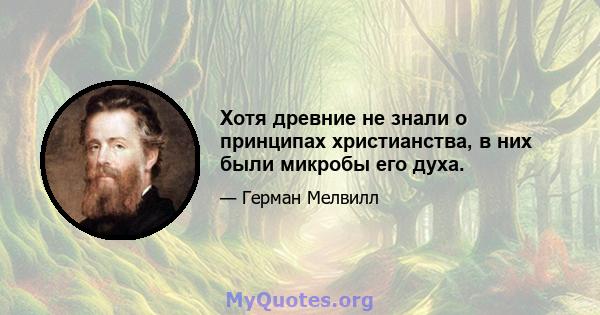 Хотя древние не знали о принципах христианства, в них были микробы его духа.

— Герман Мелвилл

MyQuotes.org